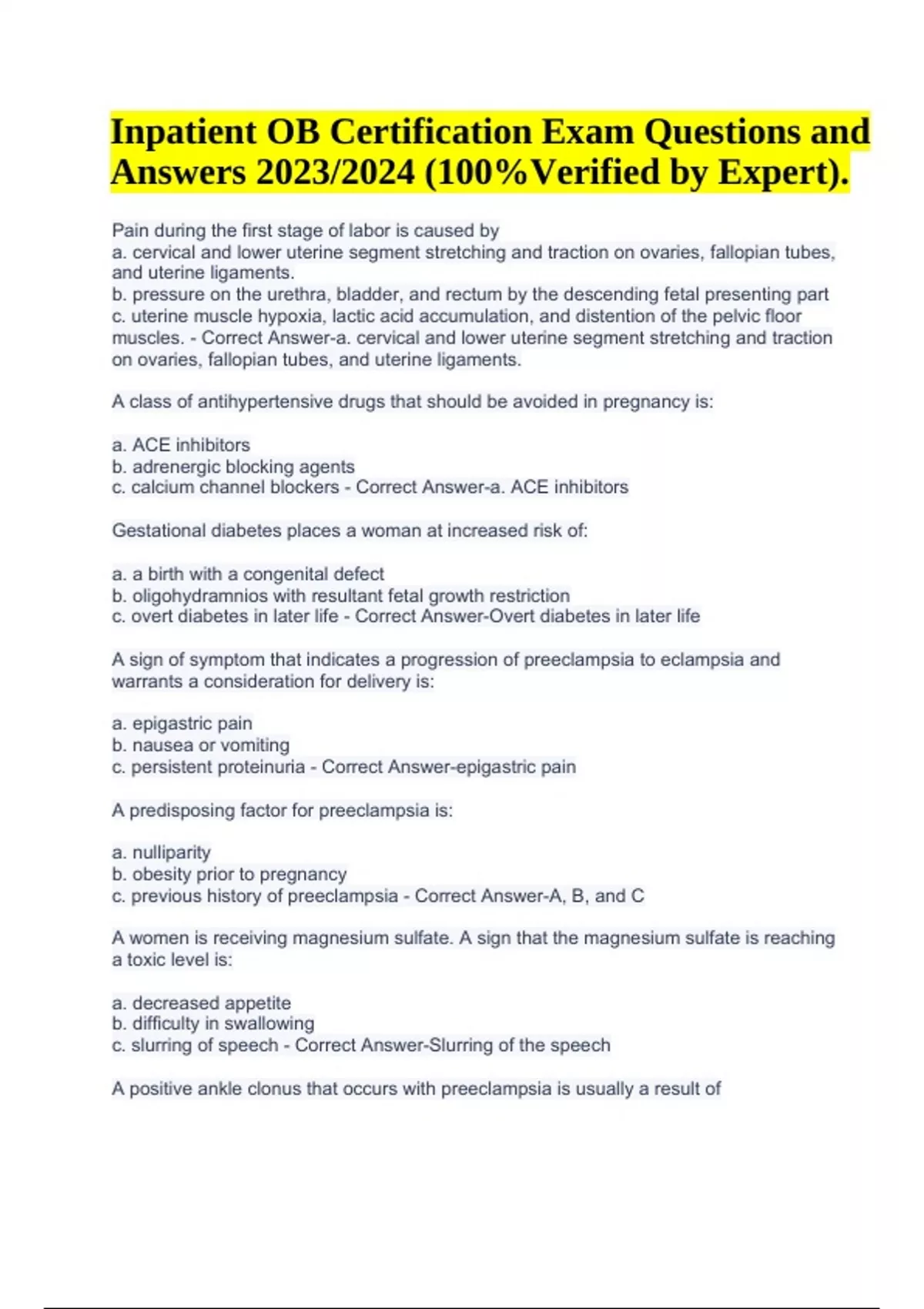 Inpatient OB Certification Exam Questions and Answers 2023/2024 (100%Verified by Expert).

Pain during the first stage of labor is caused by
a. cervical and lower uterine segment stretching and traction on ovaries, fallopian tubes, and uterine ligaments.
b. pressure on the urethra, bladder, and rectum by the descending fetal presenting part
c. uterine muscle hypoxia, lactic acid accumulation, and distention of the pelvic floor muscles. - Correct Answer-a. cervical and lower uterine segment stretching and traction on ovaries, fallopian tubes, and uterine ligaments.

A class of antihypertensive drugs that should be avoided in pregnancy is:

a. ACE inhibitors
b. adrenergic blocking agents
c. calcium channel blockers - Correct Answer-a. ACE inhibitors

Gestational diabetes places a woman at increased risk of:

a. a birth with a congenital defect
b. oligohydramnios with resultant fetal growth restriction
c. overt diabetes in later life - Correct Answer-Overt diabetes in later life

A sign of symptom that indicates a progression of preeclampsia to eclampsia and warrants a consideration for delivery is:

a. epigastric pain
b. nausea or vomiting
c. persistent proteinuria - Correct Answer-epigastric pain

A predisposing factor for preeclampsia is:

a. nulliparity
b. obesity prior to pregnancy
c. previous history of preeclampsia - Correct Answer-A, B, and C

A women is receiving magnesium sulfate. A sign that the magnesium sulfate is reaching a toxic level is:

a. decreased appetite
b. difficulty in swallowing
c. slurring of speech - Correct Answer-Slurring of the speech

A positive ankle clonus that occurs with preeclampsia is usually a result of